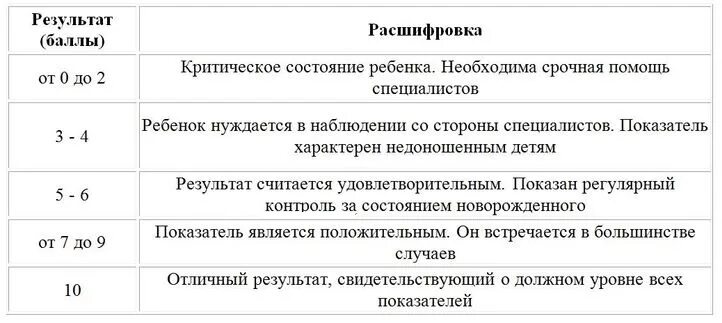 | Результат (баллы) | Расшифровка |
|---|---|
| от 0 до 2 | Критическое состояние ребенка. Необходима срочная помощь специалистов |
| 3 - 4 | Ребенок нуждается в наблюдении со стороны специалистов. Показатель характерен недоношенным детям |
| 5 - 6 | Результат считается удовлетворительным. Показан регулярный контроль за состоянием новорожденного |
| от 7 до 9 | Показатель является положительным. Он встречается в большинстве случаев |
| 10 | Отличный результат, свидетельствующий о должном уровне всех показателей |